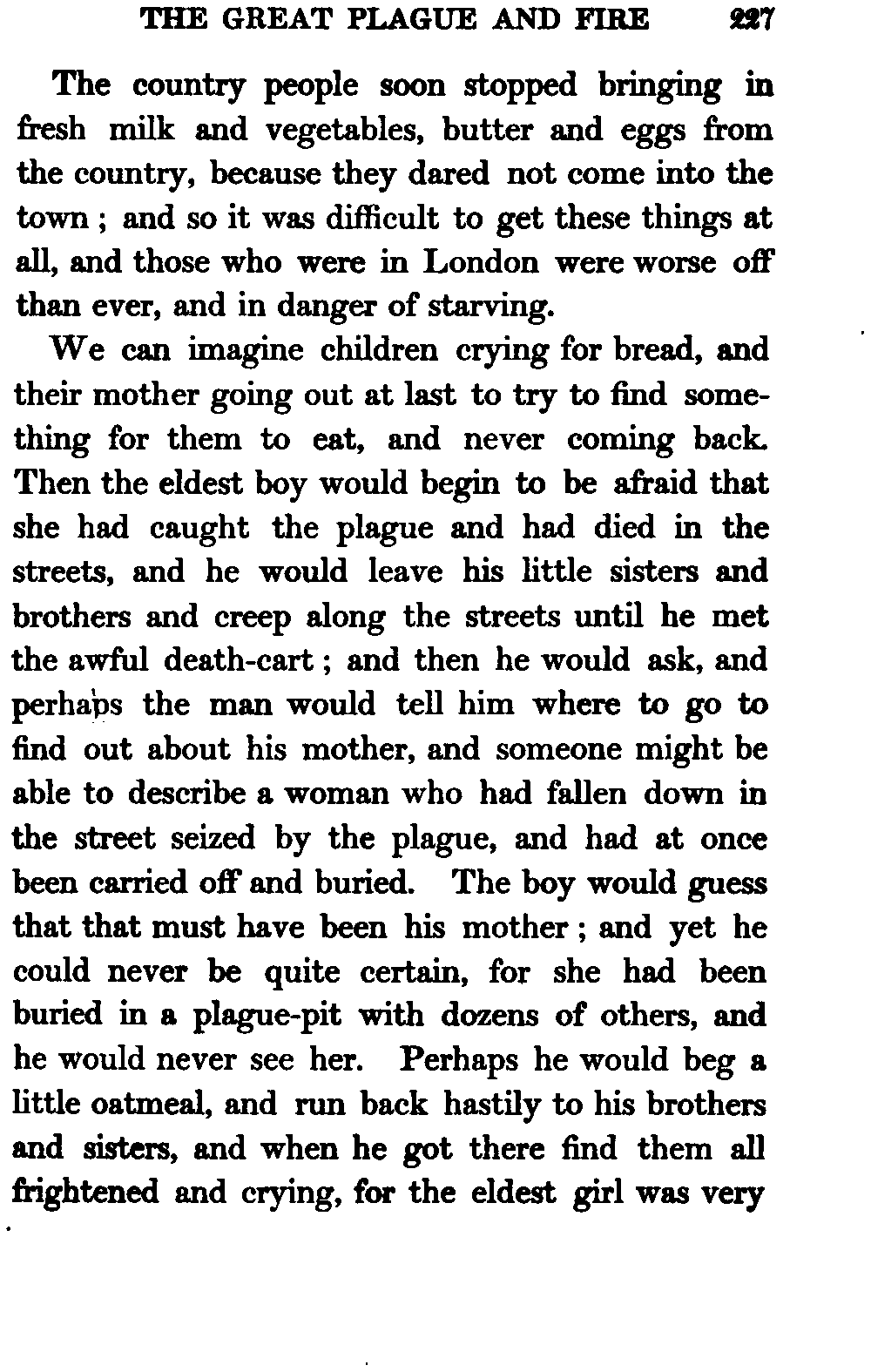 THE GREAT PLAGUE AND FIRE 227

The country people soon stopped bringing in fresh milk and vegetables, butter and eggs from the country, because they dared not come into the town ; and so it was difficult to get these things at all, and those who were in London were worse off than ever, and in danger of starving.

We can imagine children crying for bread, and their mother going out at last to try to find something for them to eat, and never coming back. Then the eldest boy would begin to be afraid that she had caught the plague and had died in the streets, and he would leave his little sisters and brothers and creep along the streets until he met the awful death-cart ; and then he would ask, and perhaps the man would tell him where to go to find out about his mother, and someone might be able to describe a woman who had fallen down in the street seized by the plague, and had at once been carried off and buried. The boy would guess that that must have been his mother ; and yet he could never be quite certain, for she had been buried in a plague-pit with dozens of others, and he would never see her. Perhaps he would beg a little oatmeal, and run back hastily to his brothers and sisters, and when he got there find them all frightened and crying, for the eldest girl was very